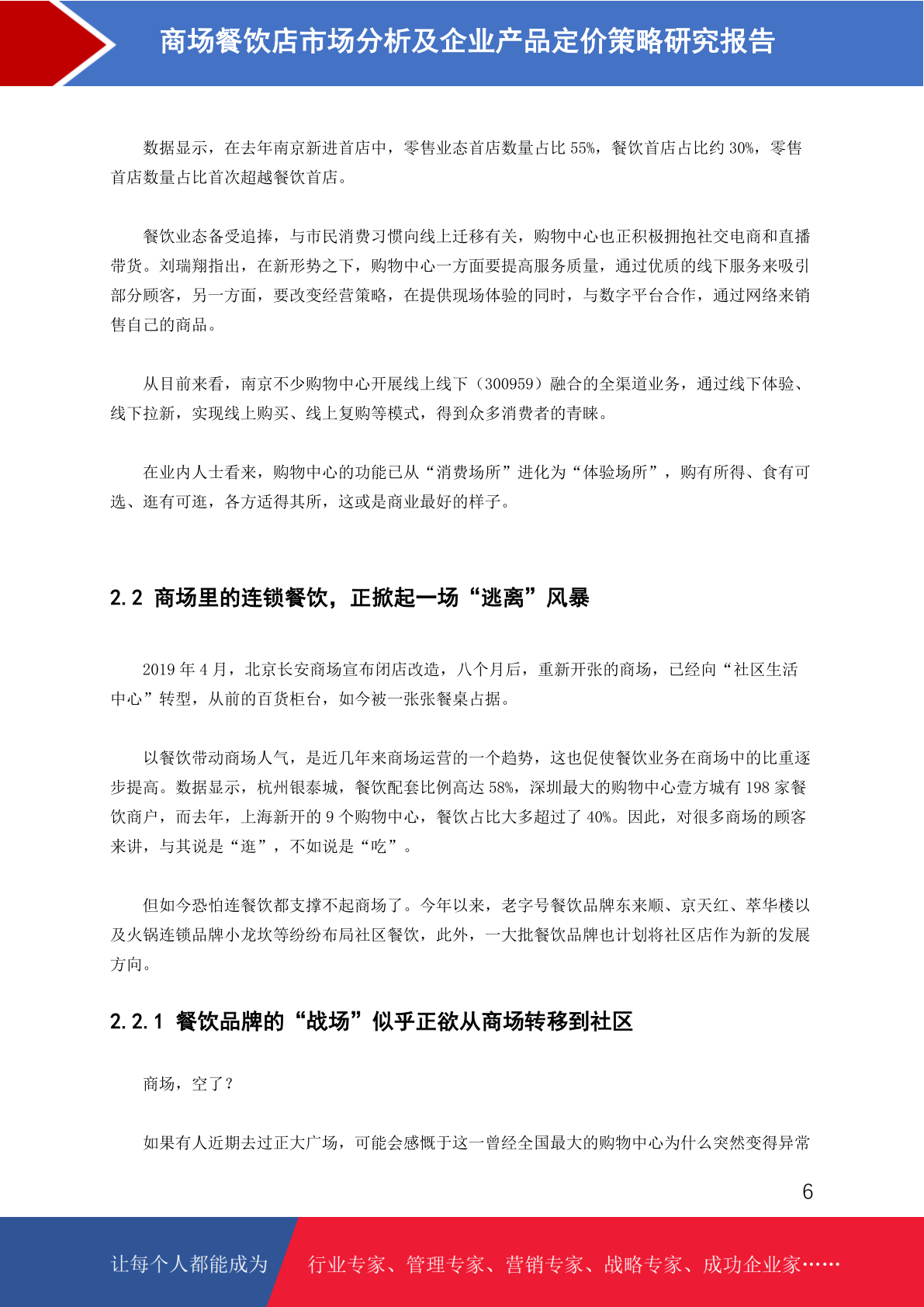 商场餐饮店市场分析及企业产品定价策略研究报告

数据显示，在去年南京新进首店中，零售业态首店数量占比 55%，餐饮首店占比约 30%，零售首店数量占比首次超越餐饮首店。

餐饮业态备受追捧，与市民消费习惯向线上迁移有关，购物中心也正积极拥抱社交电商和直播带货。刘瑞翔指出，在新形势之下，购物中心一方面要提高服务质量，通过优质的线下服务来吸引部分顾客，另一方面，要改变经营策略，在提供现场体验的同时，与数字平台合作，通过网络来销售自己的商品。

从目前来看，南京不少购物中心开展线上线下（300959）融合的全渠道业务，通过线下体验、线下拉新，实现线上购买、线上复购等模式，得到众多消费者的青睐。

在业内人士看来，购物中心的功能已从“消费场所”进化为“体验场所”，购有所得、食有可选、逛有可逛，各方适得其所，这或是商业最好的样子。

2.2 商场里的连锁餐饮，正掀起一场“逃离”风暴

2019 年 4 月，北京长安商场宣布闭店改造，八个月后，重新开张的商场，已经向“社区生活中心”转型，从前的百货柜台，如今被一张张餐桌占据。

以餐饮带动商场人气，是近几年来商场运营的一个趋势，这也促使餐饮业务在商场中的比重逐步提高。数据显示，杭州银泰城，餐饮配套比例高达 58%，深圳最大的购物中心壹方城有 198 家餐饮商户，而去年，上海新开的 9 个购物中心，餐饮占比大多超过了 40%。因此，对很多商场的顾客来讲，与其说是“逛”，不如说是“吃”。

但如今恐怕连餐饮都支撑不起商场了。今年以来，老字号餐饮品牌东来顺、京天红、萃华楼以及火锅连锁品牌小龙坎等纷纷布局社区餐饮，此外，一大批餐饮品牌也计划将社区店作为新的发展方向。

2.2.1 餐饮品牌的“战场”似乎正欲从商场转移到社区

商场，空了？

如果有人近期去过正大广场，可能会感慨于这一曾经全国最大的购物中心为什么突然变得异常

6

让每个人都能成为 行业专家、管理专家、营销专家、战略专家、成功企业家……